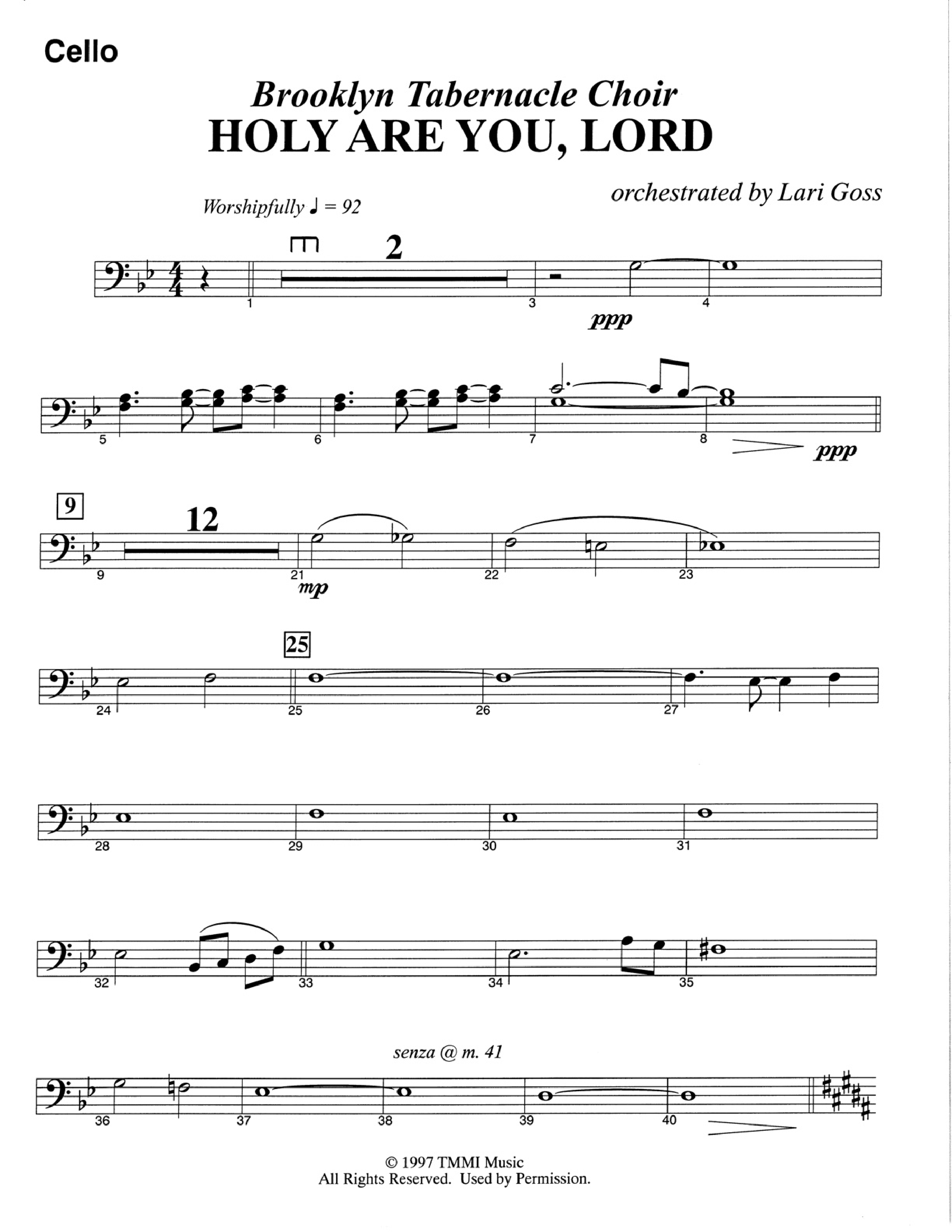 Cello

Brooklyn Tabernacle Choir
HOLY ARE YOU, LORD

orchestrated by Lari Goss

Worshipfully ♩ = 92

2

1 3 4

ppp

5 6 7 8

ppp

9

12

9 21 22 23

mp

25

24 25 26 27

28 29 30 31

32 33 34 35

senza @ m. 41

36 37 38 39 40

© 1997 TMMI Music
All Rights Reserved. Used by Permission.